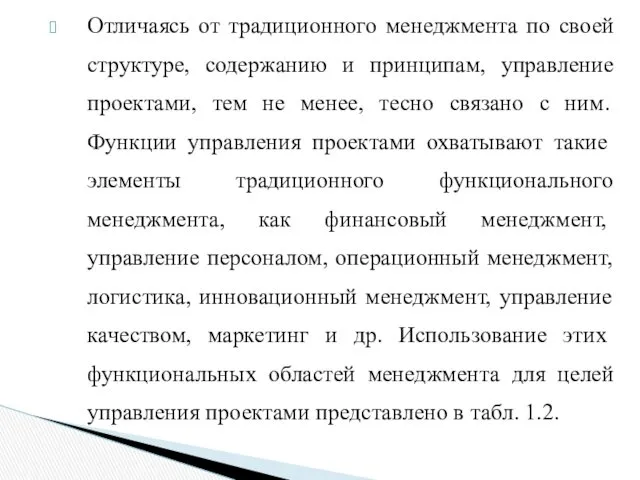 Отличаясь от традиционного менеджмента по своей структуре, содержанию и принципам, управление проектами, тем не менее, тесно связано с ним. Функции управления проектами охватывают такие элементы традиционного функционального менеджмента, как финансовый менеджмент, управление персоналом, операционный менеджмент, логистика, инновационный менеджмент, управление качеством, маркетинг и др. Использование этих функциональных областей менеджмента для целей управления проектами представлено в табл. 1.2.